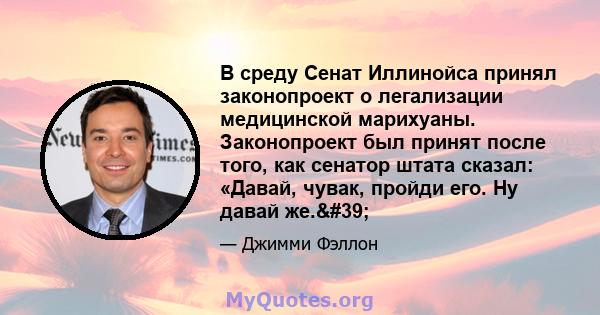 В среду Сенат Иллинойса принял законопроект о легализации медицинской марихуаны. Законопроект был принят после того, как сенатор штата сказал: «Давай, чувак, пройди его. Ну давай же.&#39;

— Джимми Фэллон

MyQuotes.org